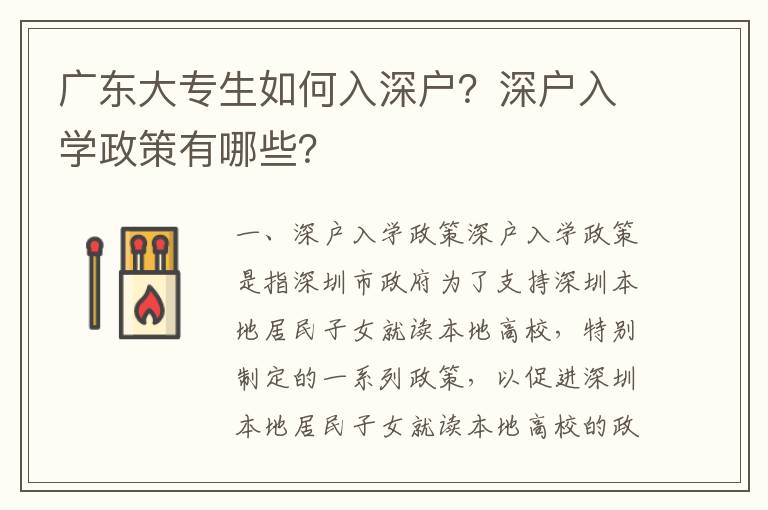 广东大专生如何入深户？深户入学政策有哪些？

一、深户入学政策深户入学政策是指深圳市政府为了支持深圳本地居民子女就读本地高校，特别制定的一系列政策，以促进深圳本地居民子女就读本地高校的政